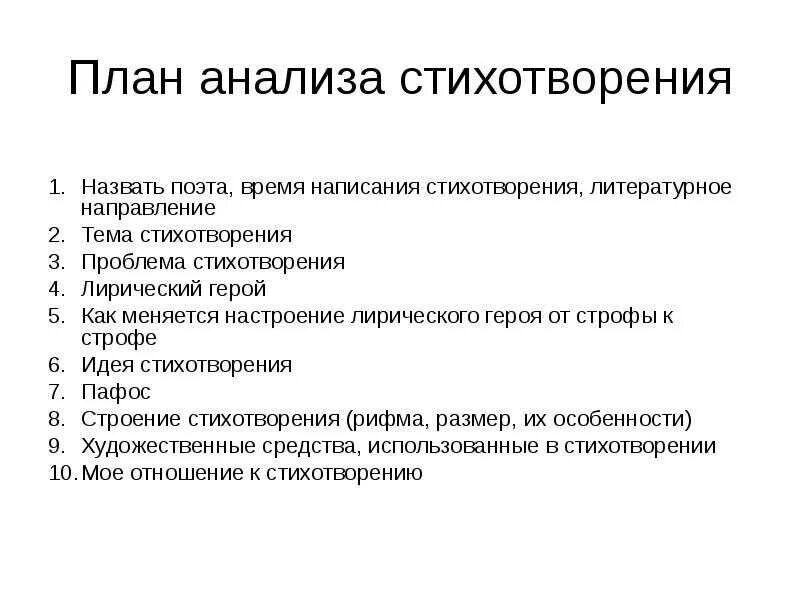 План анализа стихотворения

1. Назвать поэта, время написания стихотворения, литературное направление
2. Тема стихотворения
3. Проблема стихотворения
4. Лирический герой
5. Как меняется настроение лирического героя от строфы к строфе
6. Идея стихотворения
7. Пафос
8. Строение стихотворения (рифма, размер, их особенности)
9. Художественные средства, использованные в стихотворении
10. Мое отношение к стихотворению